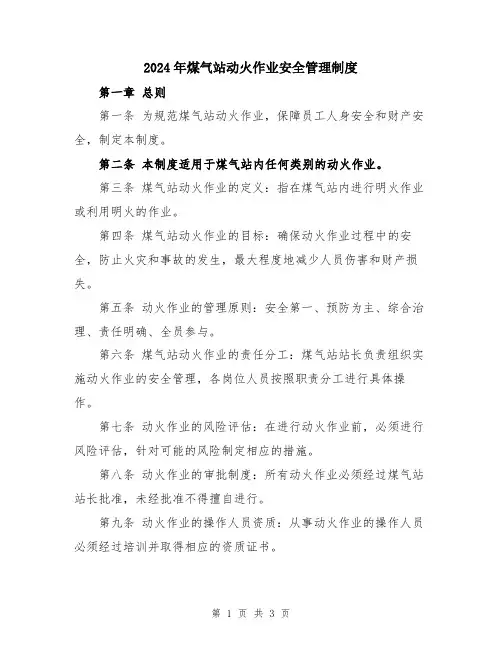 2024年煤气站动火作业安全管理制度

第一章 总则

第一条 为规范煤气站动火作业，保障员工人身安全和财产安全，制定本制度。

第二条 本制度适用于煤气站内任何类别的动火作业。

第三条 煤气站动火作业的定义：指在煤气站内进行明火作业或利用明火的作业。

第四条 煤气站动火作业的目标：确保动火作业过程中的安全，防止火灾和事故的发生，最大程度地减少人员伤害和财产损失。

第五条 动火作业的管理原则：安全第一、预防为主、综合治理、责任明确、全员参与。

第六条 煤气站动火作业的责任分工：煤气站站长负责组织实施动火作业的安全管理，各岗位人员按照职责分工进行具体操作。

第七条 动火作业的风险评估：在进行动火作业前，必须进行风险评估，针对可能的风险制定相应的措施。

第八条 动火作业的审批制度：所有动火作业必须经过煤气站站长批准，未经批准不得擅自进行。

第九条 动火作业的操作人员资质：从事动火作业的操作人员必须经过培训并取得相应的资质证书。

第 1 页 共 3 页